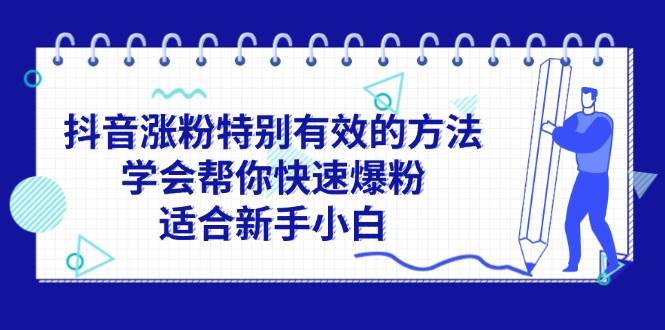 抖音涨粉特别有效的方法
学会帮你快速爆粉
适合新手小白